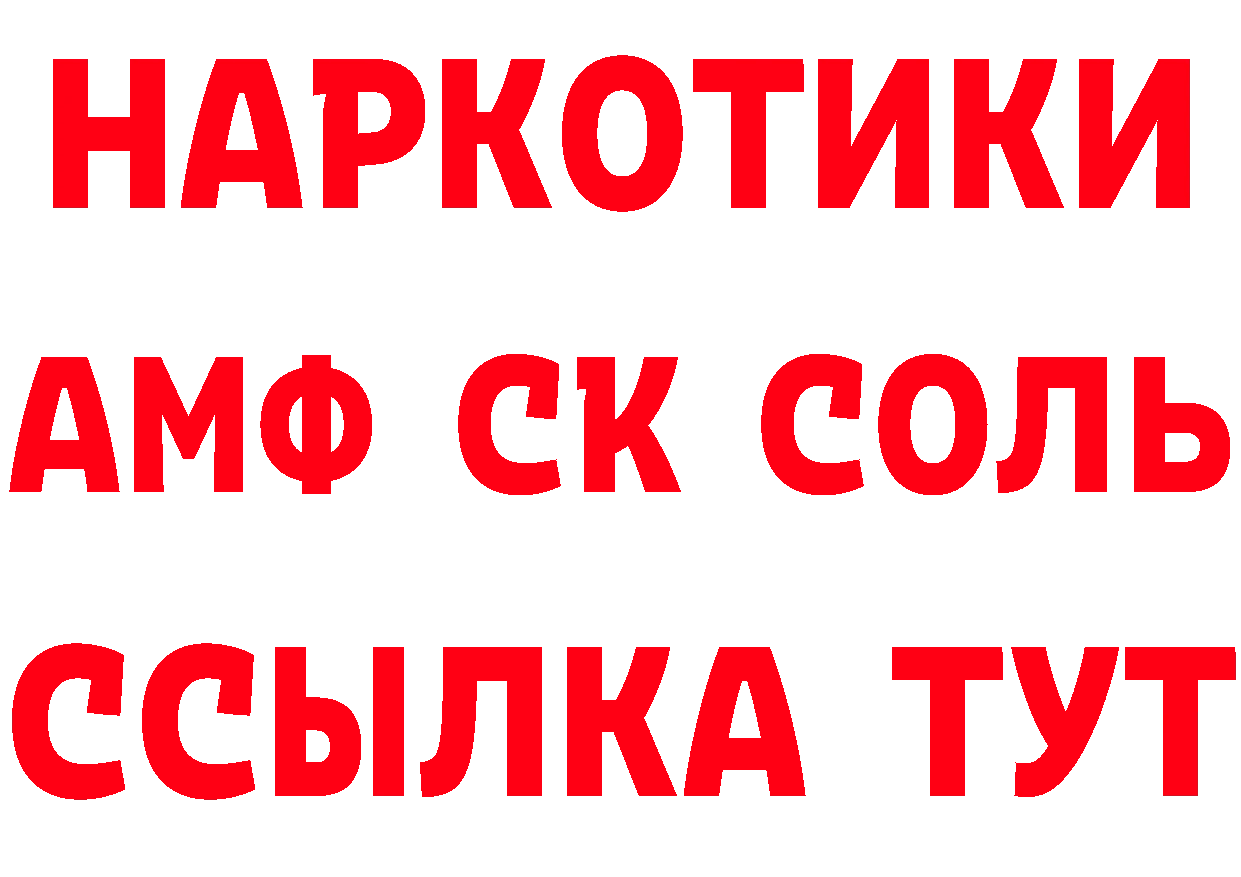 НАРКОТИКИ

АМФ СК СОЛЬ

ССЫЛКА ТУТ